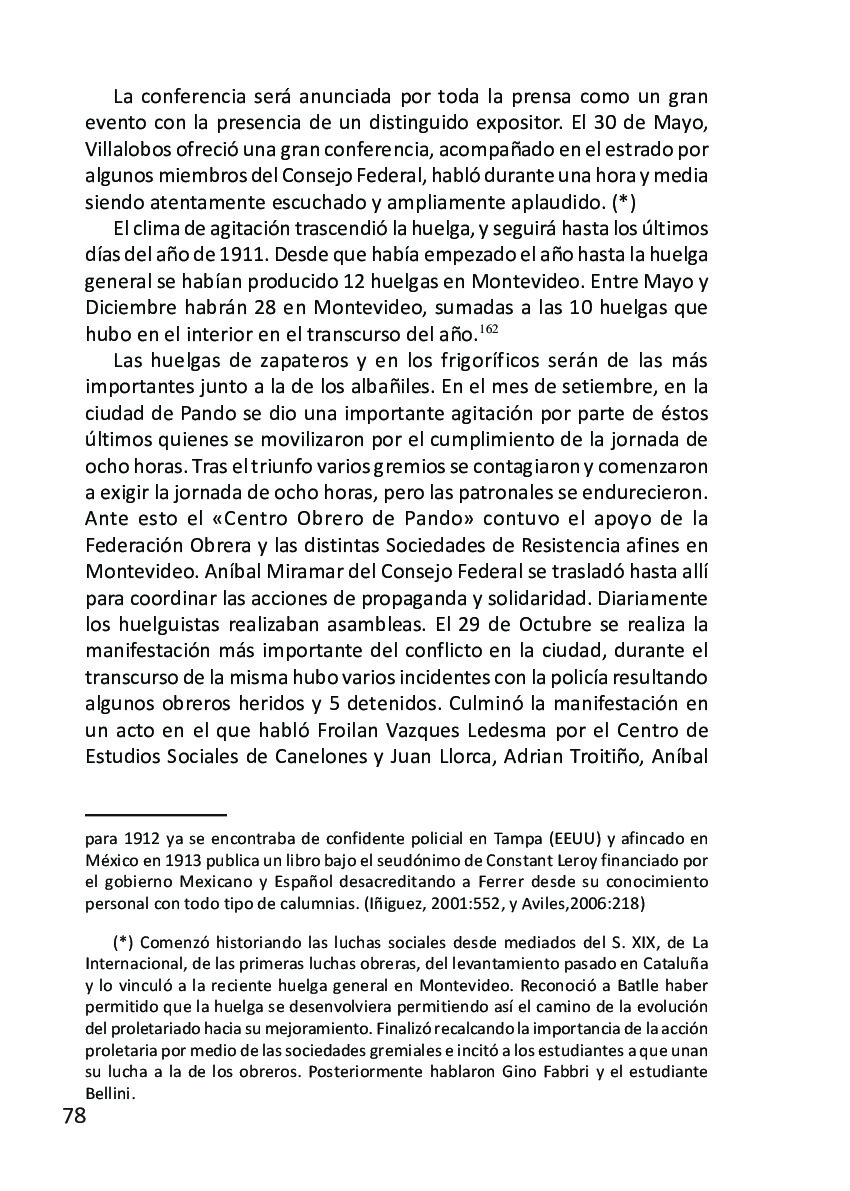 La conferencia será anunciada por toda la prensa como un gran evento con la presencia de un distinguido expositor. El 30 de Mayo, Villalobos ofreció una gran conferencia, acompañado en el estrado por algunos miembros del Consejo Federal, habló durante una hora y media siendo atentamente escuchado y ampliamente aplaudido. (*)

El clima de agitación trascendió la huelga, y seguirá hasta los últimos días del año de 1911. Desde que había empezado el año hasta la huelga general se habían producido 12 huelgas en Montevideo. Entre Mayo y Diciembre habrán 28 en Montevideo, sumadas a las 10 huelgas que hubo en el interior en el transcurso del año.$^{162}$

Las huelgas de zapateros y en los frigoríficos serán de las más importantes junto a la de los albañiles. En el mes de setiembre, en la ciudad de Pando se dio una importante agitación por parte de éstos últimos quienes se movilizaron por el cumplimiento de la jornada de ocho horas. Tras el triunfo varios gremios se contagiaron y comenzaron a exigir la jornada de ocho horas, pero las patronales se endurecieron. Ante esto el «Centro Obrero de Pando» contuvo el apoyo de la Federación Obrera y las distintas Sociedades de Resistencia afines en Montevideo. Aníbal Miramar del Consejo Federal se trasladó hasta allí para coordinar las acciones de propaganda y solidaridad. Diariamente los huelguistas realizaban asambleas. El 29 de Octubre se realiza la manifestación más importante del conflicto en la ciudad, durante el transcurso de la misma hubo varios incidentes con la policía resultando algunos obreros heridos y 5 detenidos. Culminó la manifestación en un acto en el que habló Froilan Vazques Ledesma por el Centro de Estudios Sociales de Canelones y Juan Llorca, Adrian Troitiño, Aníbal

para 1912 ya se encontraba de confidente policial en Tampa (EEUU) y afincado en México en 1913 publica un libro bajo el seudónimo de Constant Leroy financiado por el gobierno Mexicano y Español desacreditando a Ferrer desde su conocimiento personal con todo tipo de calumnias. (Iñiguez, 2001:552, y Aviles,2006:218)

(*) Comenzó historiando las luchas sociales desde mediados del S. XIX, de La Internacional, de las primeras luchas obreras, del levantamiento pasado en Cataluña y lo vinculó a la reciente huelga general en Montevideo. Reconoció a Batlle haber permitido que la huelga se desenvolviera permitiendo así el camino de la evolución del proletariado hacia su mejoramiento. Finalizó recalcando la importancia de la acción proletaria por medio de las sociedades gremiales e incitó a los estudiantes a que unan su lucha a la de los obreros. Posteriormente hablaron Gino Fabbri y el estudiante Bellini.

78